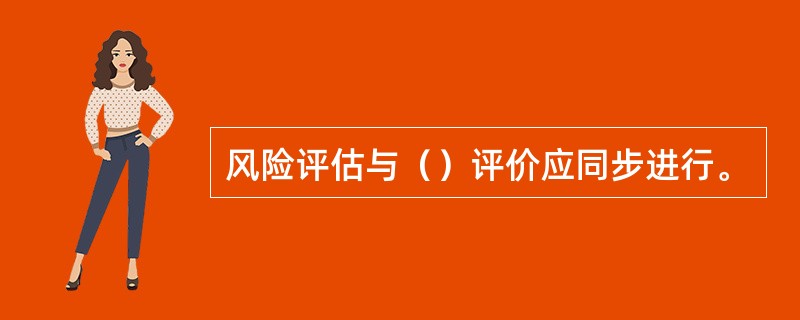 风险评估与（）评价应同步进行。